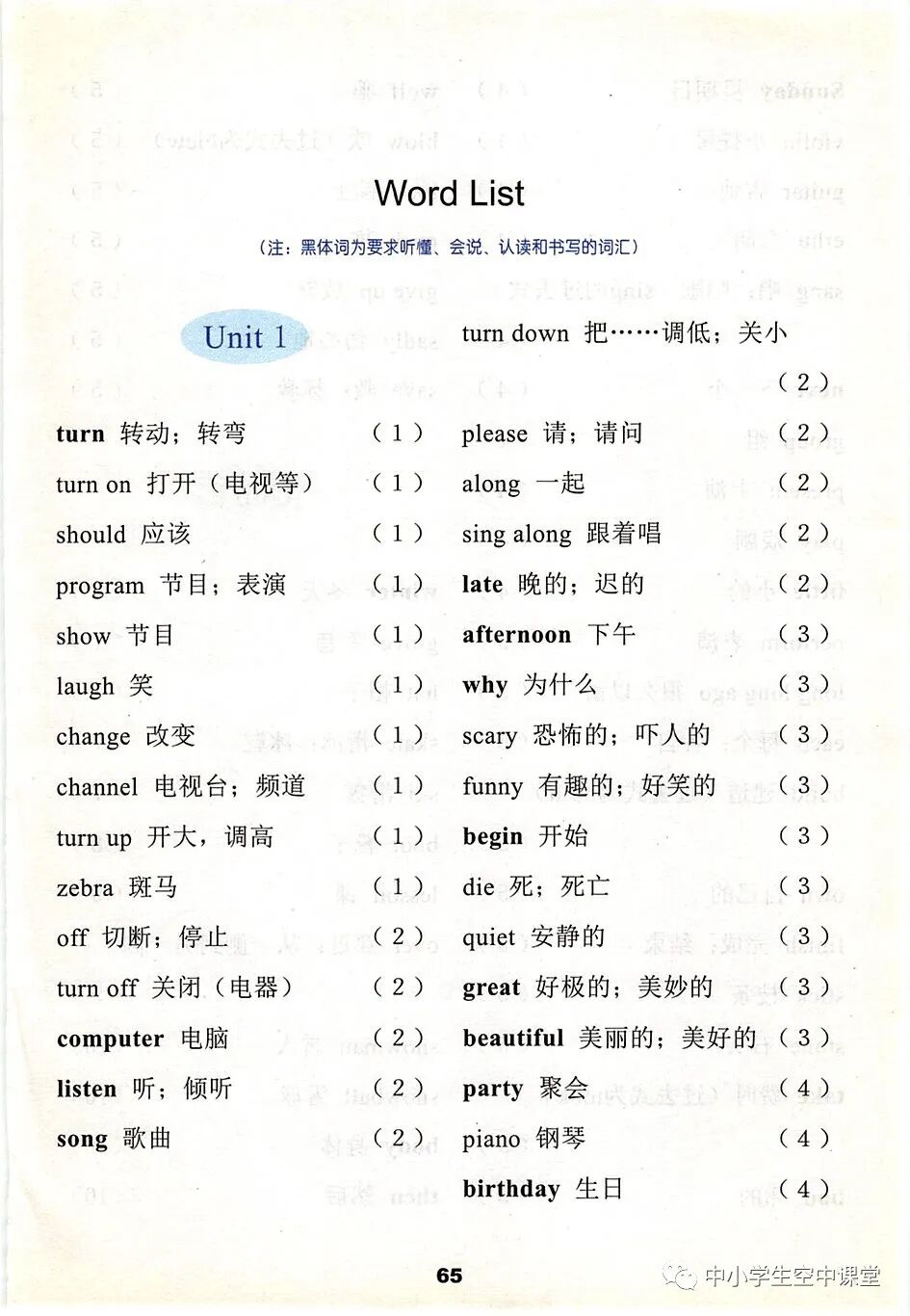 Word List

（注：黑体词为要求听懂、会说、认读和书写的词汇）

Unit 1

turn 转动；转弯 （1）
turn on 打开（电视等） （1）
should 应该 （1）
program 节目；表演 （1）
show 节目 （1）
laugh 笑 （1）
change 改变 （1）
channel 电视台；频道 （1）
turn up 开大，调高 （1）
zebra 斑马 （1）
off 切断；停止 （2）
turn off 关闭（电器） （2）
computer 电脑 （2）
listen 听；倾听 （2）
song 歌曲 （2）

turn down 把……调低；关小 （2）
please 请；请问 （2）
along 一起 （2）
sing along 跟着唱 （2）
late 晚的；迟的 （2）
afternoon 下午 （3）
why 为什么 （3）
scary 恐怖的；吓人的 （3）
funny 有趣的；好笑的 （3）
begin 开始 （3）
die 死；死亡 （3）
quiet 安静的 （3）
great 好极的；美妙的 （3）
beautiful 美丽的；美好的 （3）
party 聚会 （4）
piano 钢琴 （4）
birthday 生日 （4）

65

中小学生空中课堂